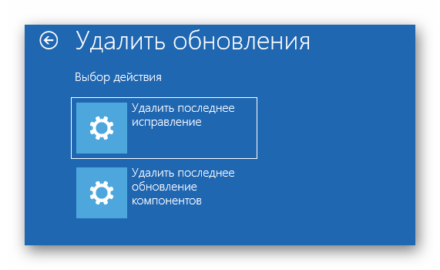 Удалить обновления

Выбор действия

Удалить последнее исправление

Удалить последнее обновление компонентов